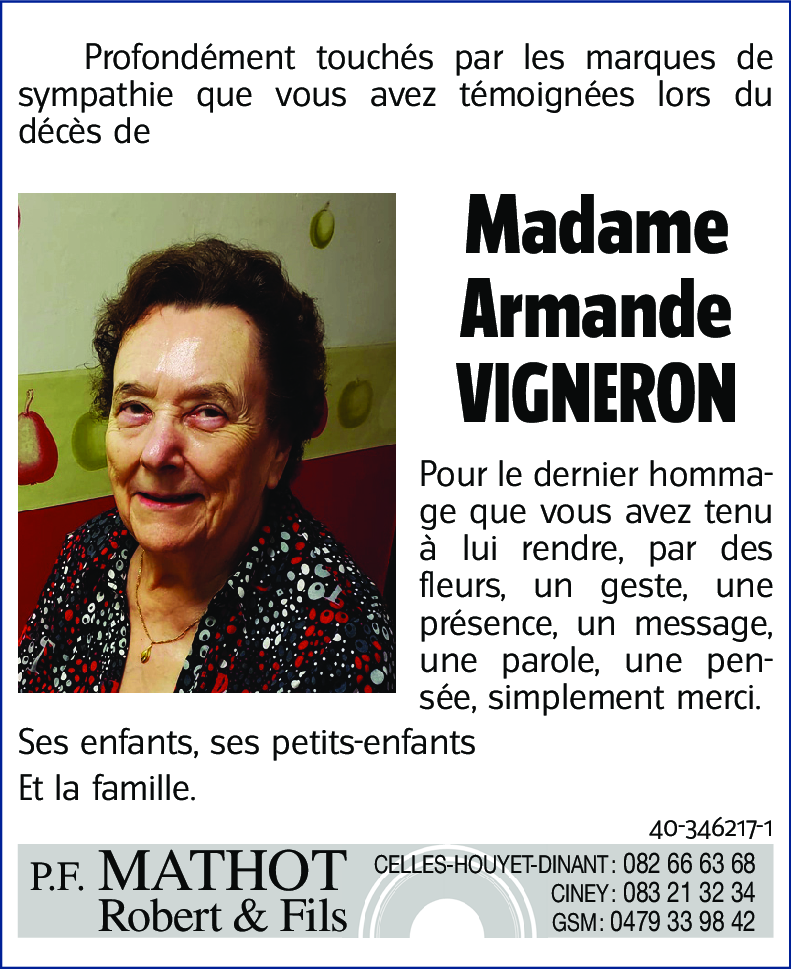 Profondément touchés par les marques de sympathie que vous avez témoignées lors du décès de

Madame Armande VIGNERON

Pour le dernier hommage que vous avez tenu à lui rendre, par des fleurs, un geste, une présence, un message, une parole, une pensée, simplement merci.

Ses enfants, ses petits-enfants
Et la famille.

40-346217-1

P.F. MATHOT Robert & Fils

CELLES-HOUYET-DINANT : 082 66 63 68
CINEY : 083 21 32 34
GSM : 0479 33 98 42